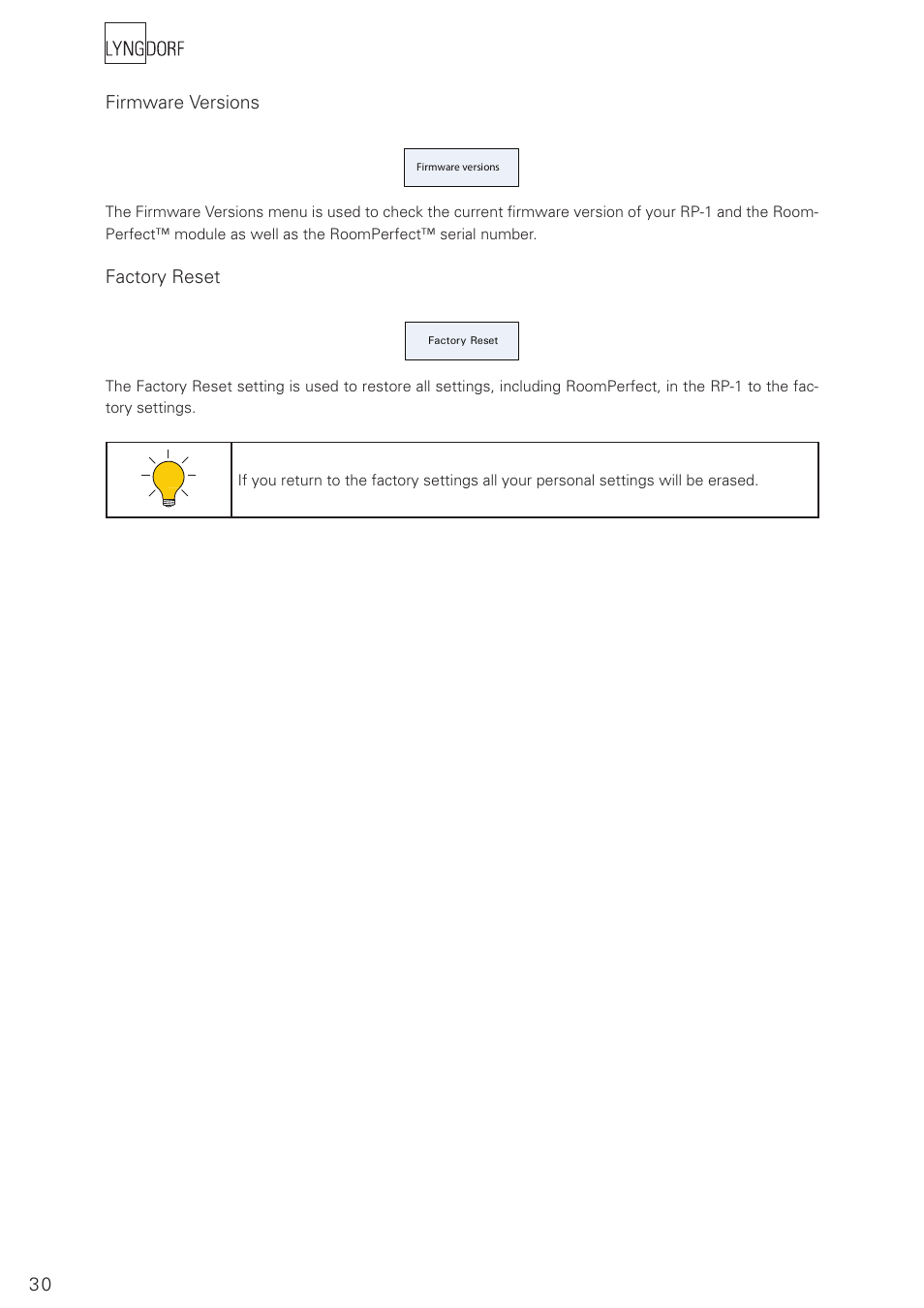 LYNGDORF

Firmware Versions

Firmware versions

The Firmware Versions menu is used to check the current firmware version of your RP-1 and the RoomPerfect™ module as well as the RoomPerfect™ serial number.

Factory Reset

Factory Reset

The Factory Reset setting is used to restore all settings, including RoomPerfect, in the RP-1 to the factory settings.

If you return to the factory settings all your personal settings will be erased.

30